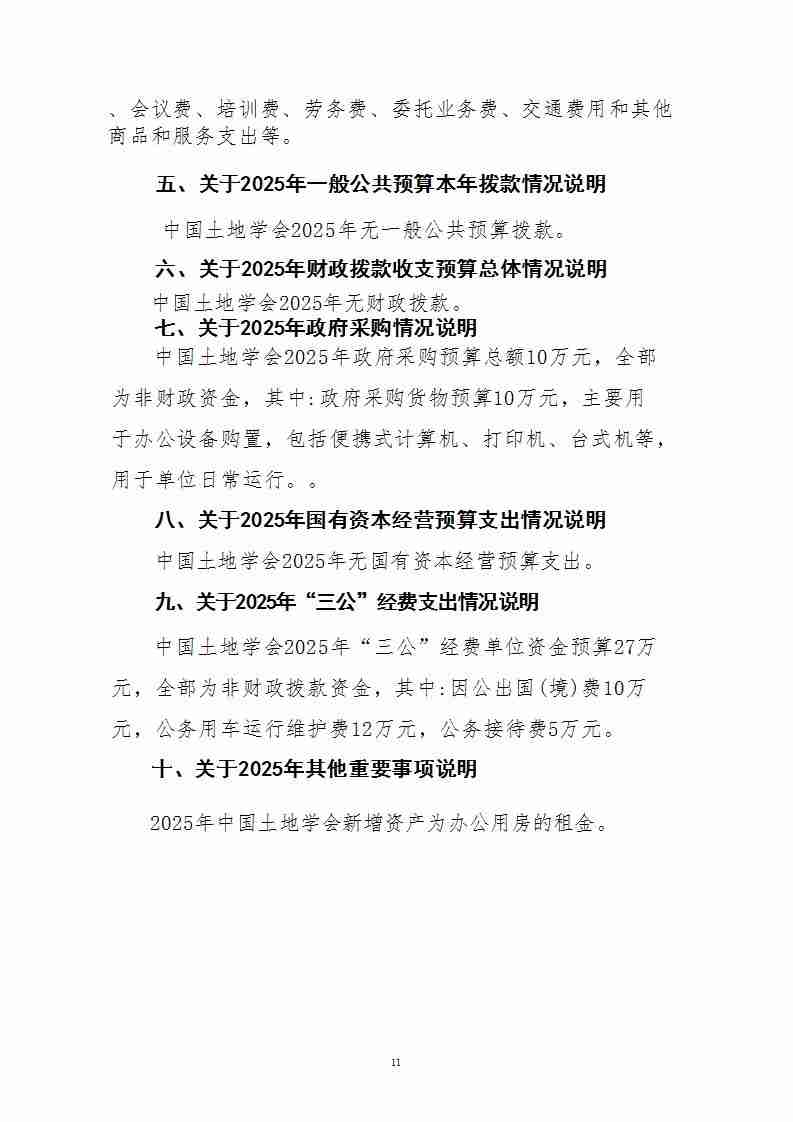 、会议费、培训费、劳务费、委托业务费、交通费用和其他商品和服务支出等。

五、关于2025年一般公共预算本年拨款情况说明

中国土地学会2025年无一般公共预算拨款。

六、关于2025年财政拨款收支预算总体情况说明

中国土地学会2025年无财政拨款。

七、关于2025年政府采购情况说明

中国土地学会2025年政府采购预算总额10万元，全部为非财政资金，其中:政府采购货物预算10万元，主要用于办公设备购置，包括便携式计算机、打印机、台式机等，用于单位日常运行。。

八、关于2025年国有资本经营预算支出情况说明

中国土地学会2025年无国有资本经营预算支出。

九、关于2025年“三公”经费支出情况说明

中国土地学会2025年“三公”经费单位资金预算27万元，全部为非财政拨款资金，其中:因公出国(境)费10万元，公务用车运行维护费12万元，公务接待费5万元。

十、关于2025年其他重要事项说明

2025年中国土地学会新增资产为办公用房的租金。

11